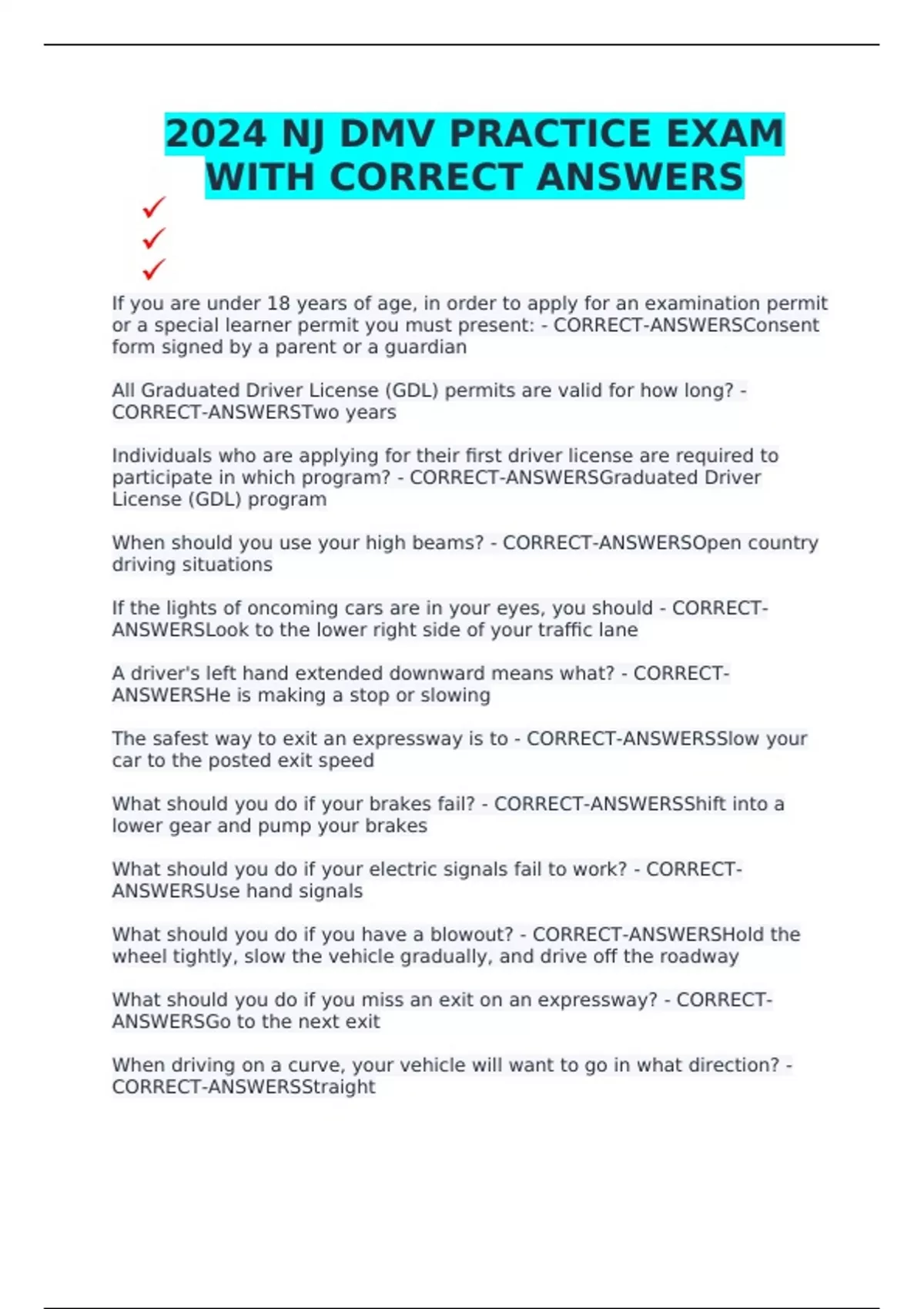 2024 NJ DMV PRACTICE EXAM WITH CORRECT ANSWERS

✓
✓
✓

If you are under 18 years of age, in order to apply for an examination permit or a special learner permit you must present: - CORRECT-ANSWERSConsent form signed by a parent or a guardian

All Graduated Driver License (GDL) permits are valid for how long? - CORRECT-ANSWERSTwo years

Individuals who are applying for their first driver license are required to participate in which program? - CORRECT-ANSWERSGraduated Driver License (GDL) program

When should you use your high beams? - CORRECT-ANSWERSOpen country driving situations

If the lights of oncoming cars are in your eyes, you should - CORRECT-ANSWERSLook to the lower right side of your traffic lane

A driver's left hand extended downward means what? - CORRECT-ANSWERSHe is making a stop or slowing

The safest way to exit an expressway is to - CORRECT-ANSWERSSlow your car to the posted exit speed

What should you do if your brakes fail? - CORRECT-ANSWERSShift into a lower gear and pump your brakes

What should you do if your electric signals fail to work? - CORRECT-ANSWERSUse hand signals

What should you do if you have a blowout? - CORRECT-ANSWERSHold the wheel tightly, slow the vehicle gradually, and drive off the roadway

What should you do if you miss an exit on an expressway? - CORRECT-ANSWERSGo to the next exit

When driving on a curve, your vehicle will want to go in what direction? - CORRECT-ANSWERSStraight